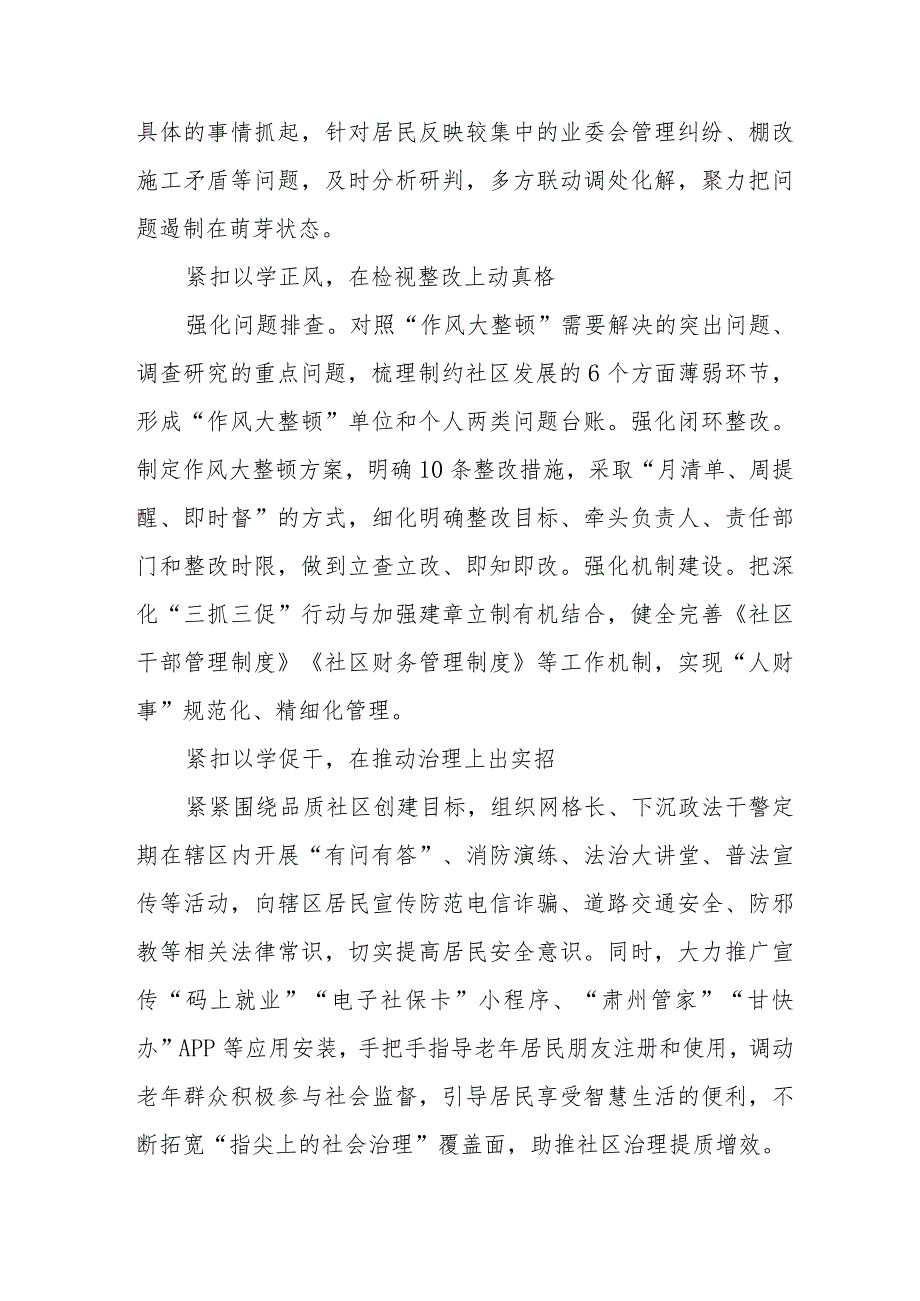 具体的事情抓起，针对居民反映较集中的业委会管理纠纷、棚改施工矛盾等问题，及时分析研判，多方联动调处化解，聚力把问题遏制在萌芽状态。

紧扣以学正风，在检视整改上动真格

强化问题排查。对照“作风大整顿”需要解决的突出问题、调查研究的重点问题，梳理制约社区发展的6个方面薄弱环节，形成“作风大整顿”单位和个人两类问题台账。强化闭环整改。制定作风大整顿方案，明确10条整改措施，采取“月清单、周提醒、即时督”的方式，细化明确整改目标、牵头负责人、责任部门和整改时限，做到立查立改、即知即改。强化机制建设。把深化“三抓三促”行动与加强建章立制有机结合，健全完善《社区干部管理制度》《社区财务管理制度》等工作机制，实现“人财事”规范化、精细化管理。

紧扣以学促干，在推动治理上出实招

紧紧围绕品质社区创建目标，组织网格长、下沉政法干警定期在辖区内开展“有问有答”、消防演练、法治大讲堂、普法宣传等活动，向辖区居民宣传防范电信诈骗、道路交通安全、防邪教等相关法律常识，切实提高居民安全意识。同时，大力推广宣传“码上就业”“电子社保卡”小程序、“肃州管家”“甘快办”APP等应用安装，手把手指导老年居民朋友注册和使用，调动老年群众积极参与社会监督，引导居民享受智慧生活的便利，不断拓宽“指尖上的社会治理”覆盖面，助推社区治理提质增效。